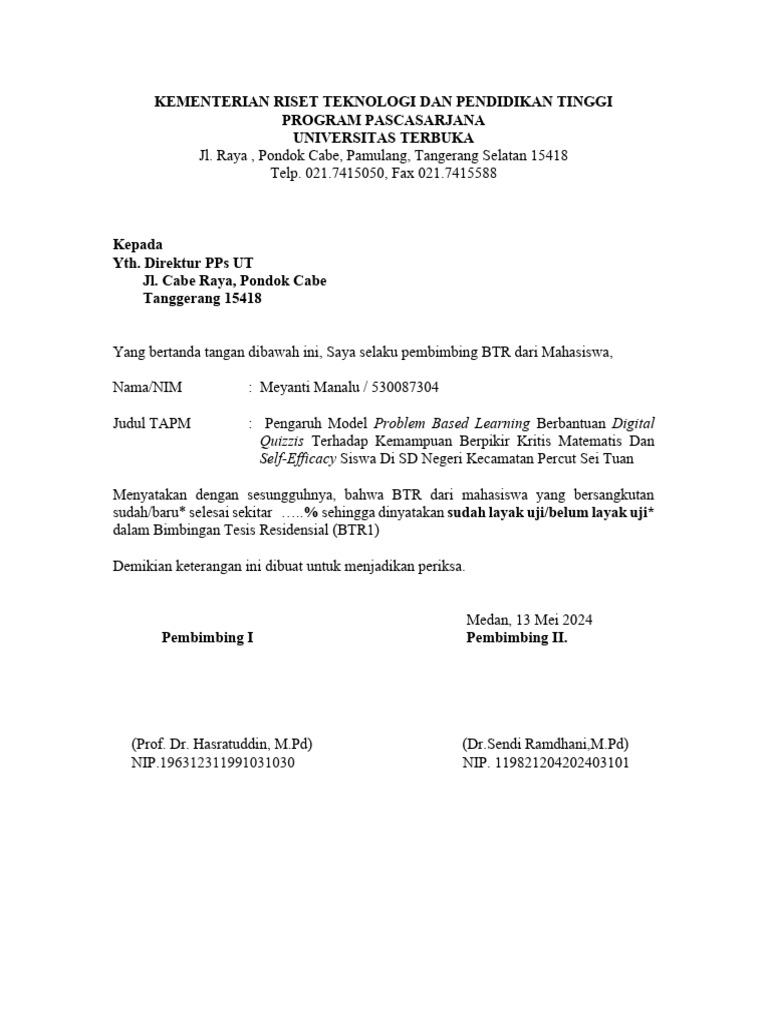 KEMENTERIAN RISET TEKNOLOGI DAN PENDIDIKAN TINGGI
PROGRAM PASCASARJANA
UNIVERSITAS TERBUKA
Jl. Raya , Pondok Cabe, Pamulang, Tangerang Selatan 15418
Telp. 021.7415050, Fax 021.7415588

Kepada
Yth. Direktur PPs UT
Jl. Cabe Raya, Pondok Cabe
Tanggerang 15418

Yang bertanda tangan dibawah ini, Saya selaku pembimbing BTR dari Mahasiswa,

Nama/NIM : Meyanti Manalu / 530087304

Judul TAPM : Pengaruh Model Problem Based Learning Berbantuan Digital Quizzis Terhadap Kemampuan Berpikir Kritis Matematis Dan Self-Efficacy Siswa Di SD Negeri Kecamatan Percut Sei Tuan

Menyatakan dengan sesungguhnya, bahwa BTR dari mahasiswa yang bersangkutan sudah/baru* selesai sekitar …..% sehingga dinyatakan sudah layak uji/belum layak uji* dalam Bimbingan Tesis Residensial (BTR1)

Demikian keterangan ini dibuat untuk menjadikan periksa.

Medan, 13 Mei 2024

Pembimbing I

Pembimbing II.

(Prof. Dr. Hasratuddin, M.Pd)
NIP.196312311991031030

(Dr.Sendi Ramdhani,M.Pd)
NIP. 119821204202403101